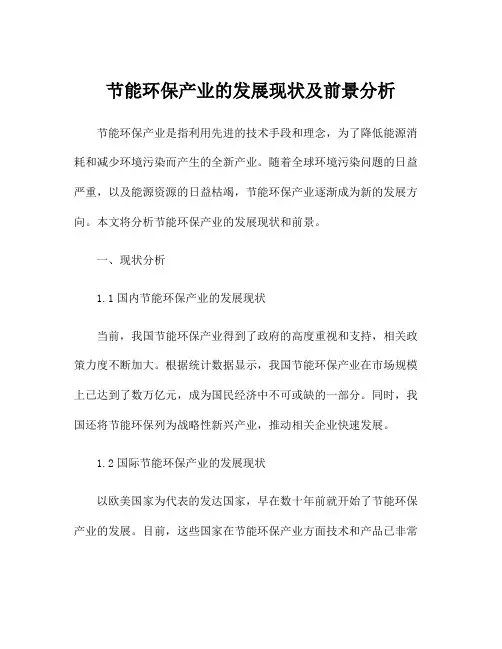 节能环保产业的发展现状及前景分析

节能环保产业是指利用先进的技术手段和理念，为了降低能源消耗和减少环境污染而产生的全新产业。随着全球环境污染问题的日益严重，以及能源资源的日益枯竭，节能环保产业逐渐成为新的发展方向。本文将分析节能环保产业的发展现状和前景。

一、现状分析

1.1 国内节能环保产业的发展现状

当前，我国节能环保产业得到了政府的高度重视和支持，相关政策力度不断加大。根据统计数据显示，我国节能环保产业在市场规模上已达到了数万亿元，成为国民经济中不可或缺的一部分。同时，我国还将节能环保列为战略性新兴产业，推动相关企业快速发展。

1.2 国际节能环保产业的发展现状

以欧美国家为代表的发达国家，早在数十年前就开始了节能环保产业的发展。目前，这些国家在节能环保产业方面技术和产品已非常